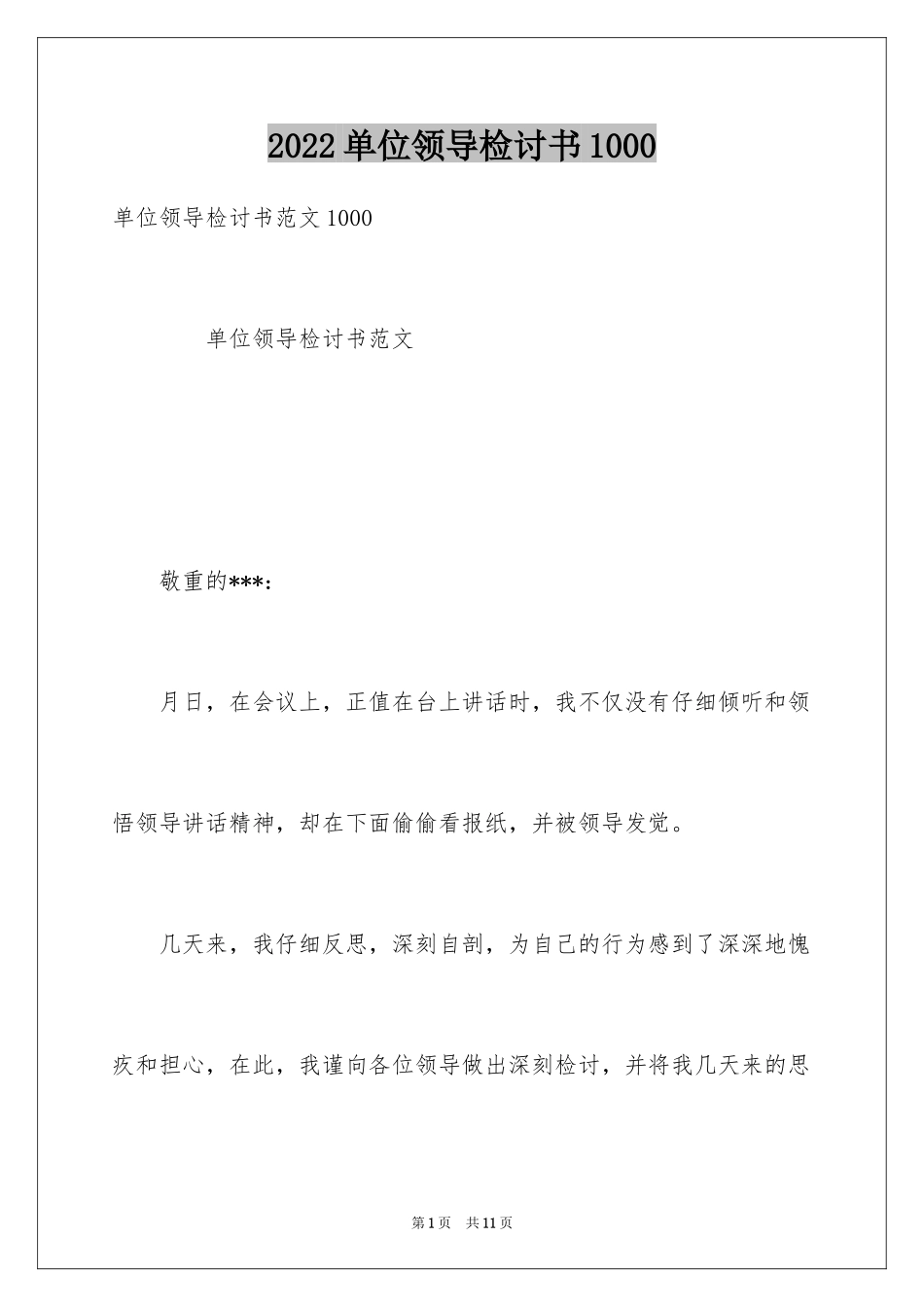 2022单位领导检讨书1000

单位领导检讨书范文1000

单位领导检讨书范文

敬重的***：

月日，在会议上，正值在台上讲话时，我不仅没有仔细倾听和领悟领导讲话精神，却在下面偷偷看报纸，并被领导发觉。

几天来，我仔细反思，深刻自剖，为自己的行为感到了深深地愧疚和担心，在此，我谨向各位领导做出深刻检讨，并将我几天来的思

第1页 共11页